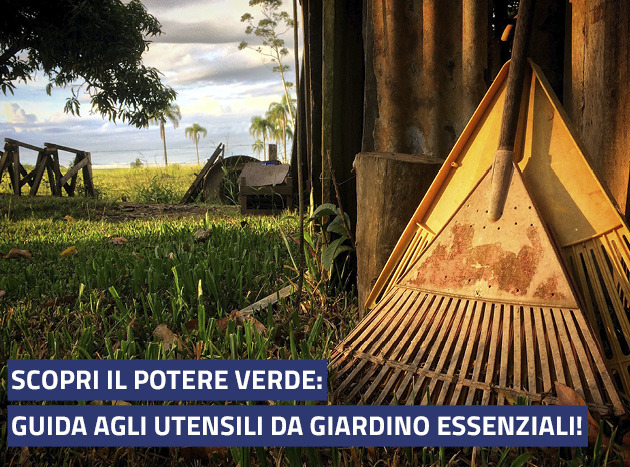 SCOPRI IL POTERE VERDE:
GUIDA AGLI UTENSILI DA GIARDINO ESSENZIALI!